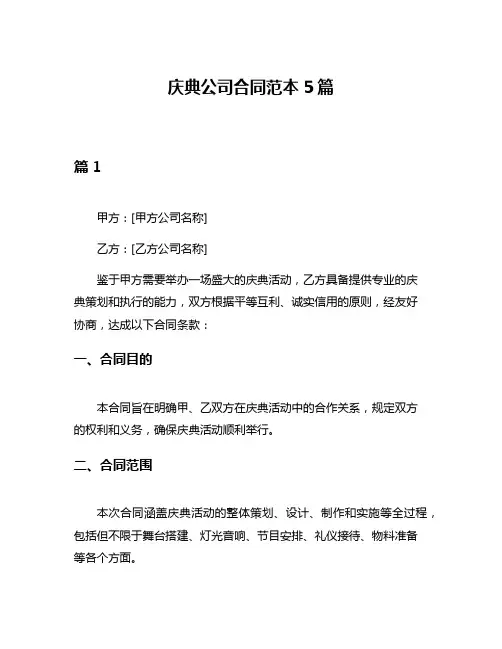 庆典公司合同范本 5 篇

篇 1

甲方：[甲方公司名称]

乙方：[乙方公司名称]

鉴于甲方需要举办一场盛大的庆典活动，乙方具备提供专业的庆典策划和执行的能力，双方根据平等互利、诚实信用的原则，经友好协商，达成以下合同条款：

一、合同目的

本合同旨在明确甲、乙双方在庆典活动中的合作关系，规定双方的权利和义务，确保庆典活动顺利举行。

二、合同范围

本次合同涵盖庆典活动的整体策划、设计、制作和实施等全过程，包括但不限于舞台搭建、灯光音响、节目安排、礼仪接待、物料准备等各个方面。